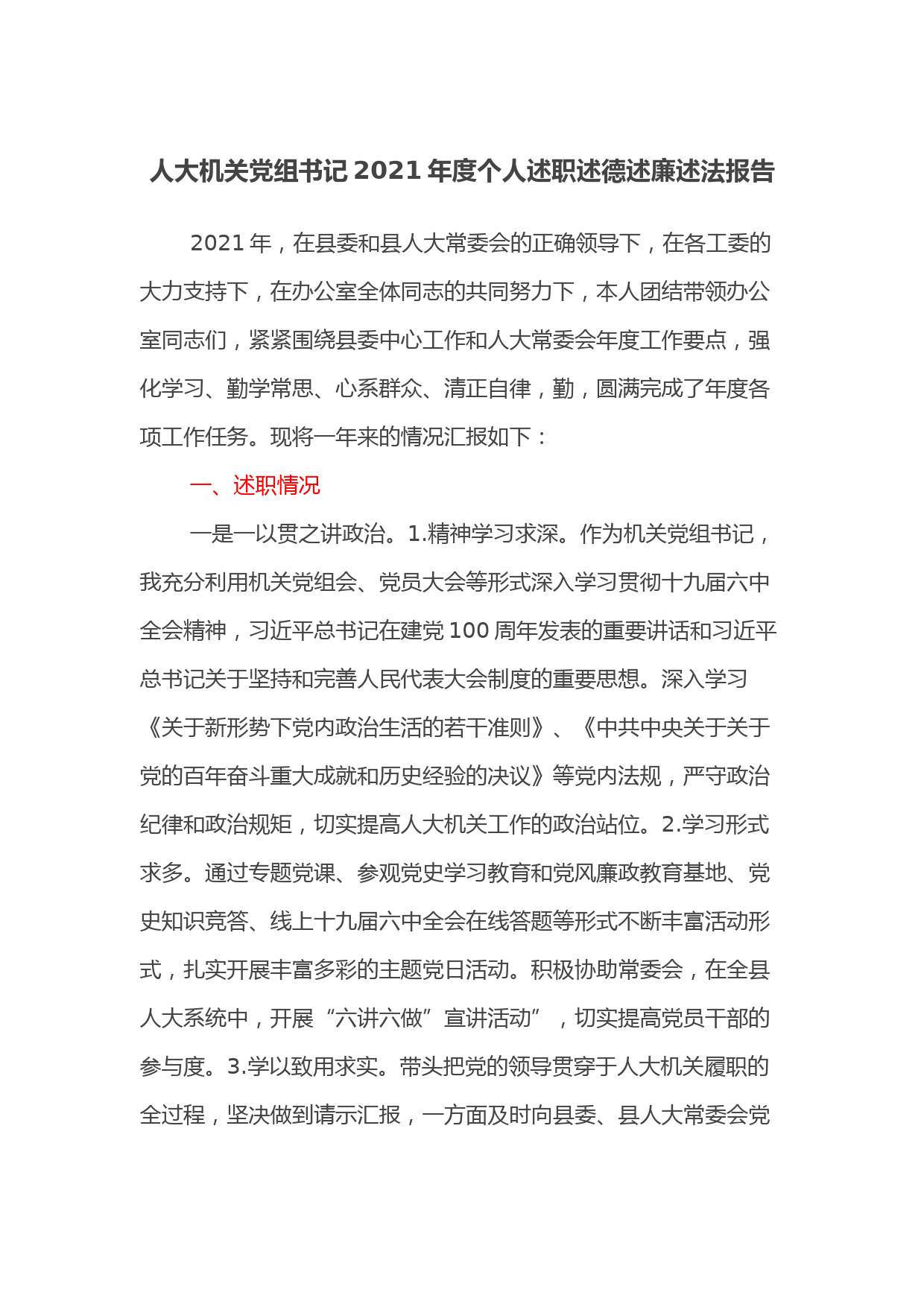 人大机关党组书记 2021 年度个人述职述德述廉述法报告

2021 年，在县委和县人大常委会的正确领导下，在各工委的大力支持下，在办公室全体同志的共同努力下，本人团结带领办公室同志们，紧紧围绕县委中心工作和人大常委会年度工作要点，强化学习、勤学常思、心系群众、清正自律，勤，圆满完成了年度各项工作任务。现将一年来的情况汇报如下：

一、述职情况

一是一以贯之讲政治。1.精神学习求深。作为机关党组书记，我充分利用机关党组会、党员大会等形式深入学习贯彻十九届六中全会精神，习近平总书记在建党 100 周年发表的重要讲话和习近平总书记关于坚持和完善人民代表大会制度的重要思想。深入学习《关于新形势下党内政治生活的若干准则》、《中共中央关于关于党的百年奋斗重大成就和历史经验的决议》等党内法规，严守政治纪律和政治规矩，切实提高人大机关工作的政治站位。2.学习形式求多。通过专题党课、参观党史学习教育和党风廉政教育基地、党史知识竞答、线上十九届六中全会在线答题等形式不断丰富活动形式，扎实开展丰富多彩的主题党日活动。积极协助常委会，在全县人大系统中，开展“六讲六做”宣讲活动”，切实提高党员干部的参与度。3.学以致用求实。带头把党的领导贯穿于人大机关履职的全过程，坚决做到请示汇报，一方面及时向县委、县人大常委会党